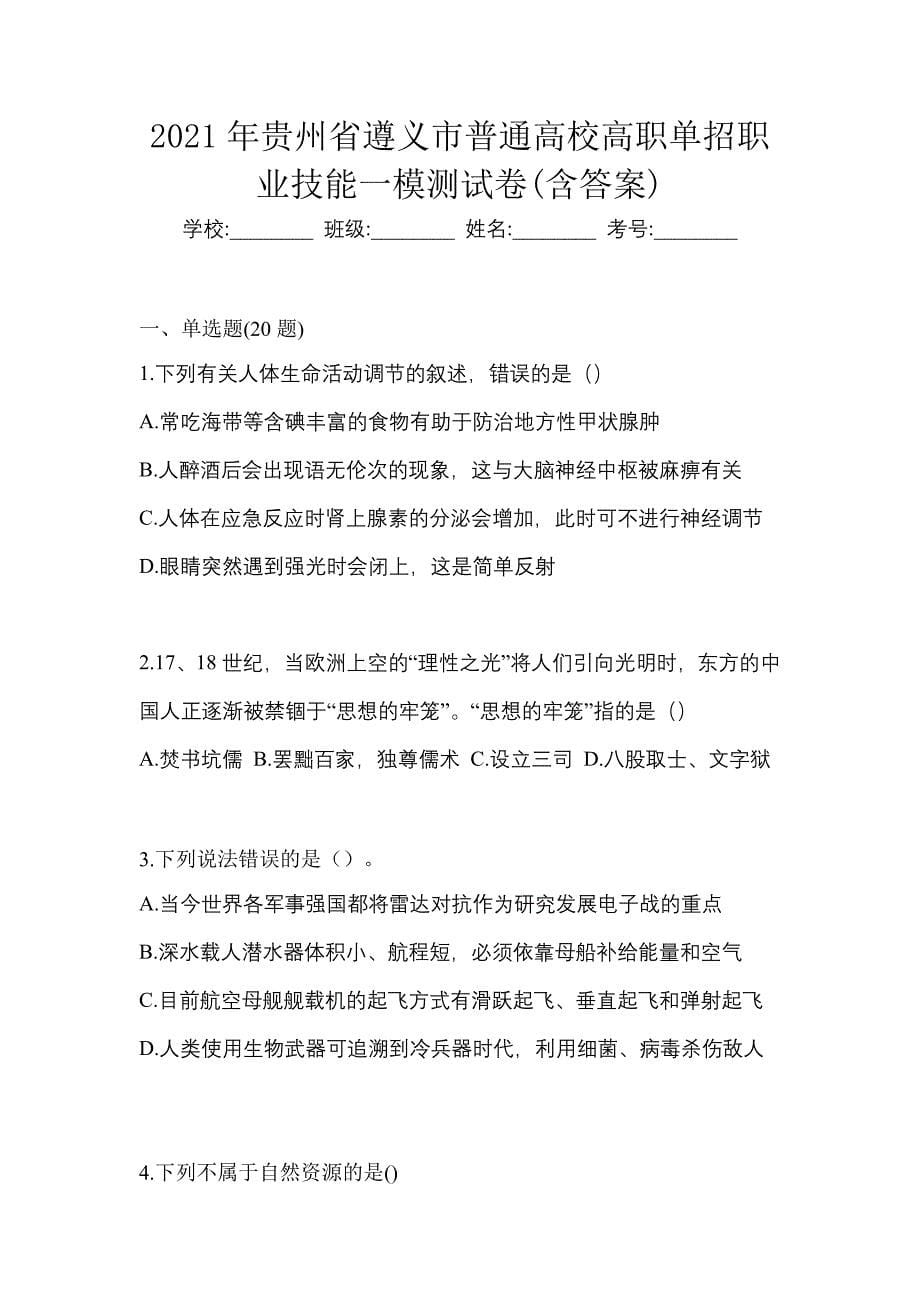 2021 年贵州省遵义市普通高校高职单招职业技能一模测试卷(含答案)

学校:________ 班级:________ 姓名:________ 考号:________

一、单选题(20 题)

1.下列有关人体生命活动调节的叙述，错误的是（）

A.常吃海带等含碘丰富的食物有助于防治地方性甲状腺肿

B.人醉酒后会出现语无伦次的现象，这与大脑神经中枢被麻痹有关

C.人体在应急反应时肾上腺素的分泌会增加，此时可不进行神经调节

D.眼睛突然遇到强光时会闭上，这是简单反射

2.17、18 世纪，当欧洲上空的“理性之光”将人们引向光明时，东方的中国人正逐渐被禁锢于“思想的牢笼”。“思想的牢笼”指的是（）

A.焚书坑儒 B.罢黜百家，独尊儒术 C.设立三司 D.八股取士、文字狱

3.下列说法错误的是（）。

A.当今世界各军事强国都将雷达对抗作为研究发展电子战的重点

B.深水载人潜水器体积小、航程短，必须依靠母船补给能量和空气

C.目前航空母舰舰载机的起飞方式有滑跃起飞、垂直起飞和弹射起飞

D.人类使用生物武器可追溯到冷兵器时代，利用细菌、病毒杀伤敌人

4.下列不属于自然资源的是()